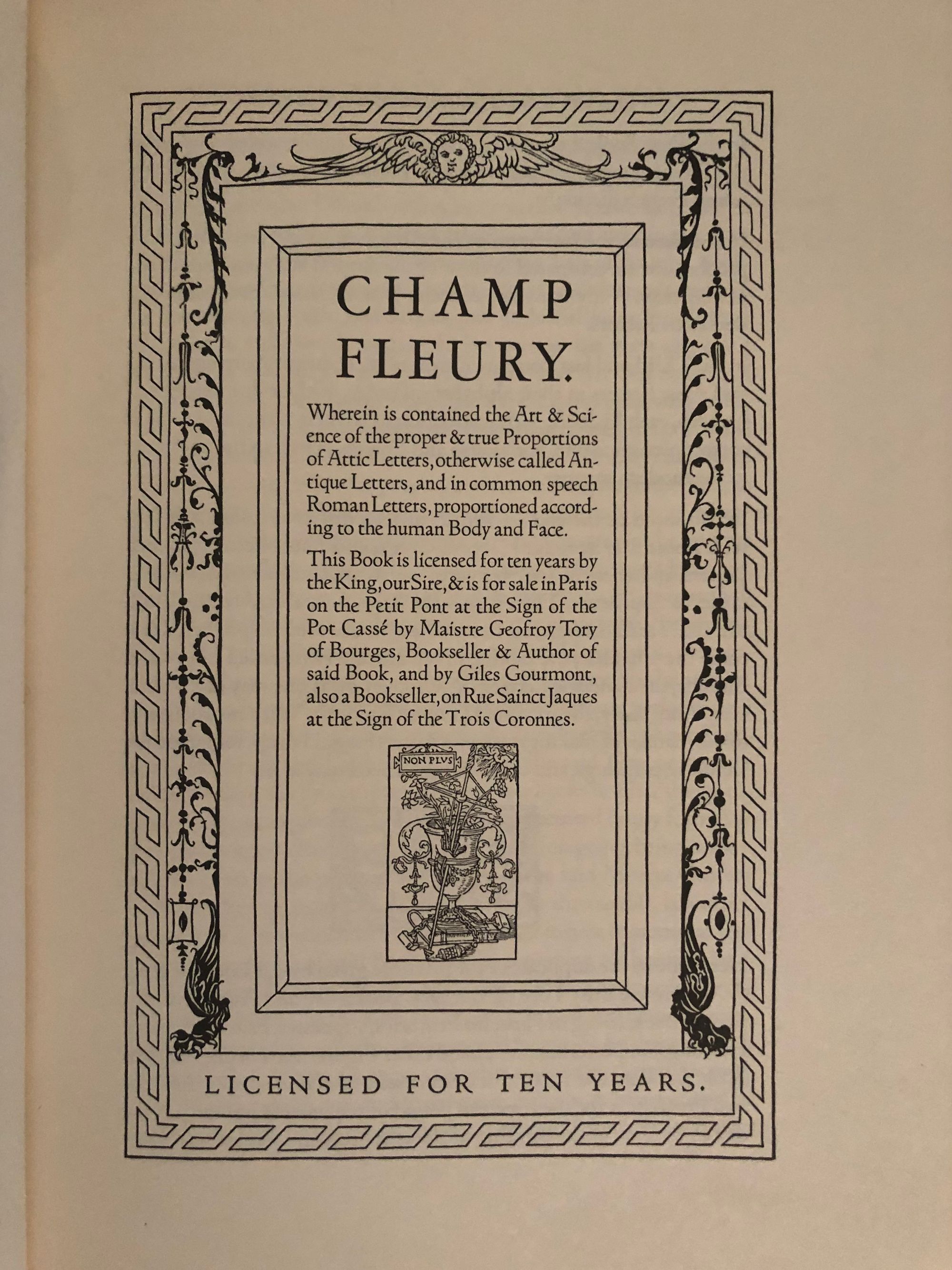 CHAMP FLEURY.

Wherein is contained the Art & Science of the proper & true Proportions of Attic Letters, otherwise called Antique Letters, and in common speech Roman Letters, proportioned according to the human Body and Face.

This Book is licensed for ten years by the King, our Sire, & is for sale in Paris on the Petit Pont at the Sign of the Pot Cassé by Maistre Geofroy Tory of Bourges, Bookseller & Author of said Book, and by Giles Gourmont, also a Bookseller, on Rue Sainct Jaques at the Sign of the Trois Coronnes.

NON PLVS

LICENSED FOR TEN YEARS.